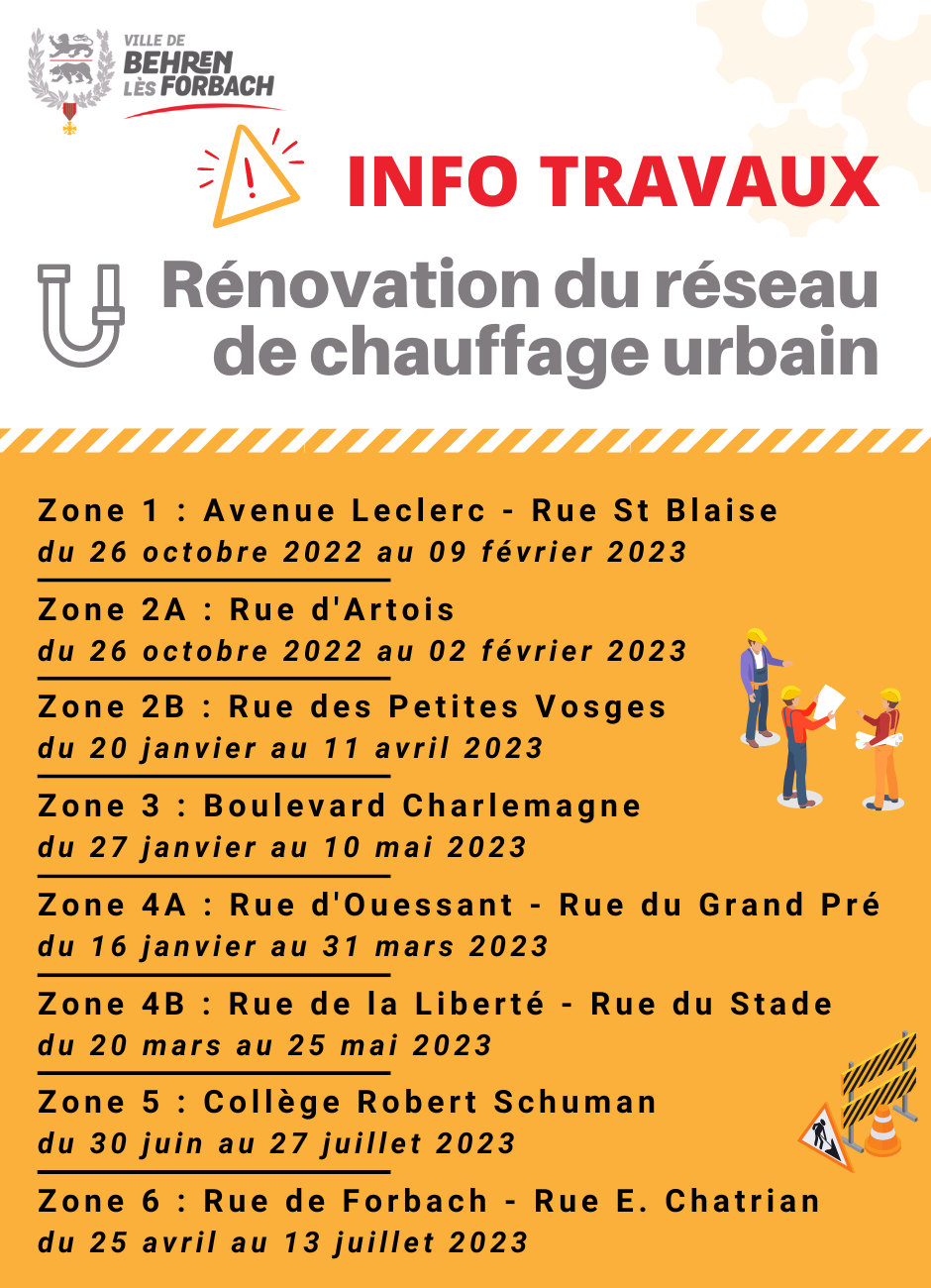 VILLE DE
BEHREN
LÈS FORBACH

INFO TRAVAUX

Rénovation du réseau de chauffage urbain

Zone 1 : Avenue Leclerc - Rue St Blaise
du 26 octobre 2022 au 09 février 2023

Zone 2A : Rue d'Artois
du 26 octobre 2022 au 02 février 2023

Zone 2B : Rue des Petites Vosges
du 20 janvier au 11 avril 2023

Zone 3 : Boulevard Charlemagne
du 27 janvier au 10 mai 2023

Zone 4A : Rue d'Ouessant - Rue du Grand Pré
du 16 janvier au 31 mars 2023

Zone 4B : Rue de la Liberté - Rue du Stade
du 20 mars au 25 mai 2023

Zone 5 : Collège Robert Schuman
du 30 juin au 27 juillet 2023

Zone 6 : Rue de Forbach - Rue E. Chatrian
du 25 avril au 13 juillet 2023